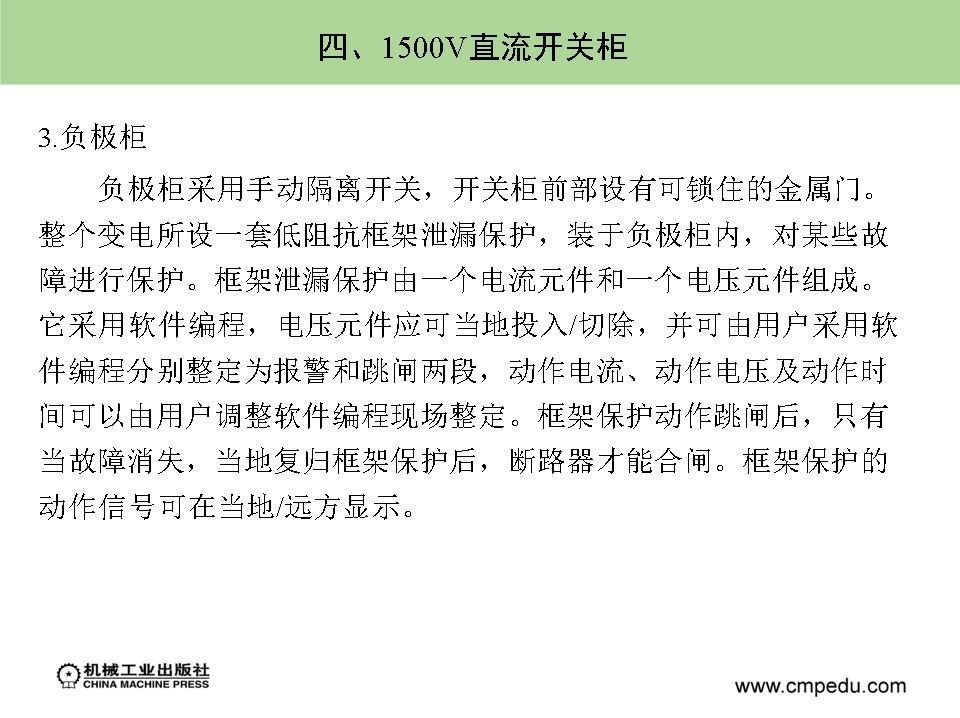 四、1500V直流开关柜

3.负极柜

负极柜采用手动隔离开关，开关柜前部设有可锁住的金属门。整个变电所设一套低阻抗框架泄漏保护，装于负极柜内，对某些故障进行保护。框架泄漏保护由一个电流元件和一个电压元件组成。它采用软件编程，电压元件应可当地投入/切除，并可由用户采用软件编程分别整定为报警和跳闸两段，动作电流、动作电压及动作时间可以由用户调整软件编程现场整定。框架保护动作跳闸后，只有当故障消失，当地复归框架保护后，断路器才能合闸。框架保护的动作信号可在当地/远方显示。

机械工业出版社
CHINA MACHINE PRESS

www.cmpedu.com